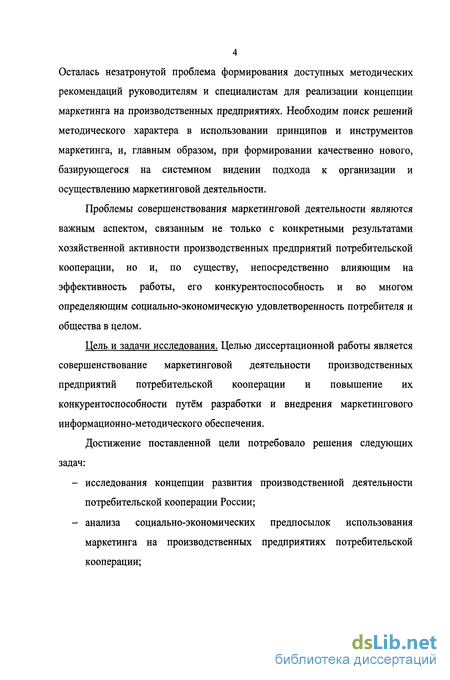 4

Осталась незатронутой проблема формирования доступных методических рекомендаций руководителям и специалистам для реализации концепции маркетинга на производственных предприятиях. Необходим поиск решений методического характера в использовании принципов и инструментов маркетинга, и, главным образом, при формировании качественно нового, базирующегося на системном видении подхода к организации и осуществлению маркетинговой деятельности.

Проблемы совершенствования маркетинговой деятельности являются важным аспектом, связанным не только с конкретными результатами хозяйственной активности производственных предприятий потребительской кооперации, но и, по существу, непосредственно влияющим на эффективность работы, его конкурентоспособность и во многом определяющим социально-экономическую удовлетворенность потребителя и общества в целом.

Цель и задачи исследования. Целью диссертационной работы является совершенствование маркетинговой деятельности производственных предприятий потребительской кооперации и повышение их конкурентоспособности путём разработки и внедрения маркетингового информационно-методического обеспечения.

Достижение поставленной цели потребовало решения следующих задач:

– исследования концепции развития производственной деятельности потребительской кооперации России;

– анализа социально-экономических предпосылок использования маркетинга на производственных предприятиях потребительской кооперации;

dsLib.net
библиотека диссертаций